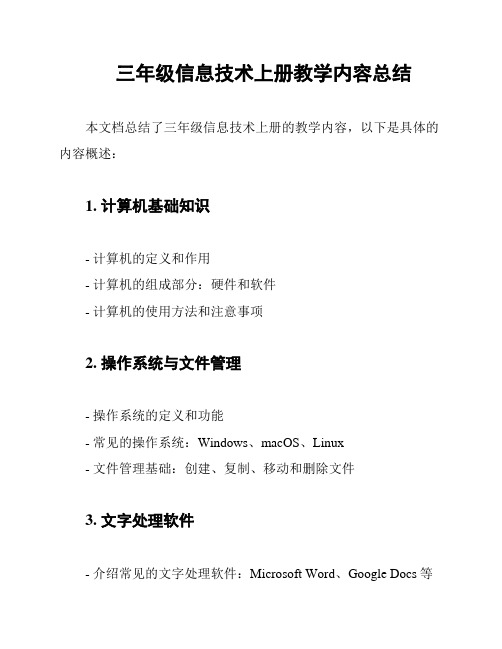 三年级信息技术上册教学内容总结

本文档总结了三年级信息技术上册的教学内容，以下是具体的内容概述：

1. 计算机基础知识

- 计算机的定义和作用
- 计算机的组成部分：硬件和软件
- 计算机的使用方法和注意事项

2. 操作系统与文件管理

- 操作系统的定义和功能
- 常见的操作系统：Windows、macOS、Linux
- 文件管理基础：创建、复制、移动和删除文件

3. 文字处理软件

- 介绍常见的文字处理软件：Microsoft Word、Google Docs 等